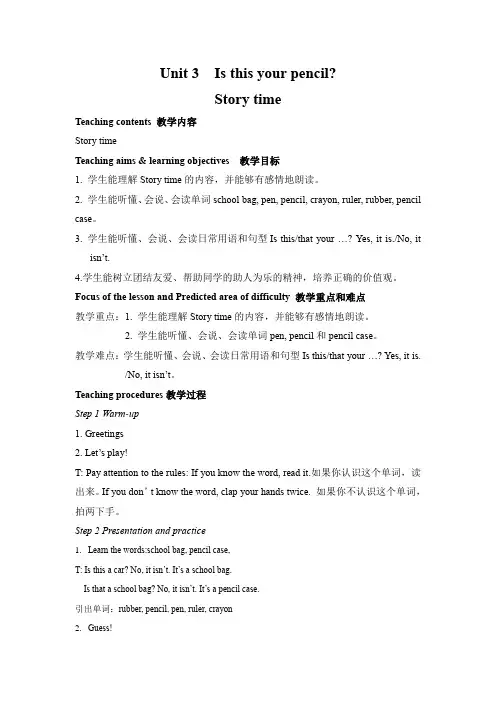 Unit 3 Is this your pencil?

Story time

Teaching contents 教学内容

Story time

Teaching aims & learning objectives 教学目标

1. 学生能理解 Story time 的内容，并能够有感情地朗读。

2. 学生能听懂、会说、会读单词 school bag, pen, pencil, crayon, ruler, rubber, pencil case。

3. 学生能听懂、会说、会读日常用语和句型 Is this/that your …? Yes, it is./No, it isn't.

4.学生能树立团结友爱、帮助同学的助人为乐的精神，培养正确的价值观。

Focus of the lesson and Predicted area of difficulty 教学重点和难点

教学重点：1. 学生能理解 Story time 的内容，并能够有感情地朗读。

2. 学生能听懂、会说、会读单词 pen, pencil 和 pencil case。

教学难点：学生能听懂、会说、会读日常用语和句型 Is this/that your …? Yes, it is. /No, it isn't。

Teaching procedures 教学过程

Step 1 Warm-up

1. Greetings

2. Let's play!

T: Pay attention to the rules: If you know the word, read it.如果你认识这个单词，读出来。If you don' t know the word, clap your hands twice. 如果你不认识这个单词，拍两下手。

Step 2 Presentation and practice

1. Learn the words:school bag, pencil case.

T: Is this a car? No, it isn't. It's a school bag.

Is that a school bag? No, it isn't. It's a pencil case.

引出单词：rubber, pencil, pen, ruler, crayon

2. Guess!